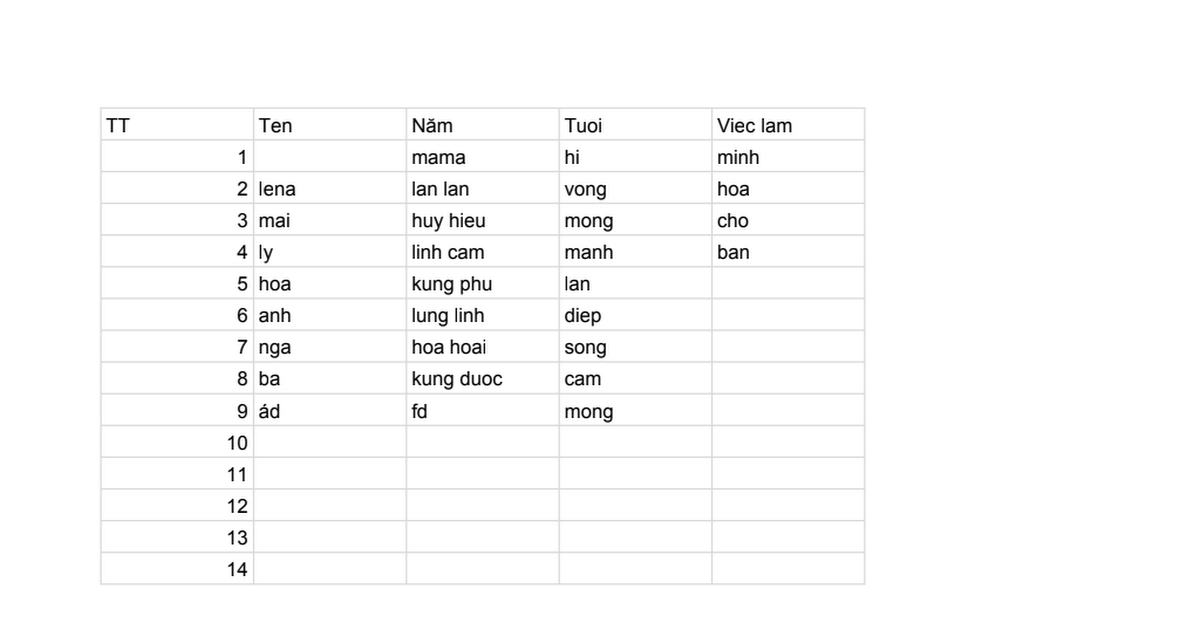 | TT | Ten | Năm | Tuoi | Viec lam |
|---|---|---|---|---|
| 1 | | mama | hi | minh |
| 2 | lena | lan lan | vong | hoa |
| 3 | mai | huy hieu | mong | cho |
| 4 | ly | linh cam | manh | ban |
| 5 | hoa | kung phu | lan | |
| 6 | anh | lung linh | diep | |
| 7 | nga | hoa hoai | song | |
| 8 | ba | kung duoc | cam | |
| 9 | ád | fd | mong | |
| 10 | | | | |
| 11 | | | | |
| 12 | | | | |
| 13 | | | | |
| 14 | | | | |